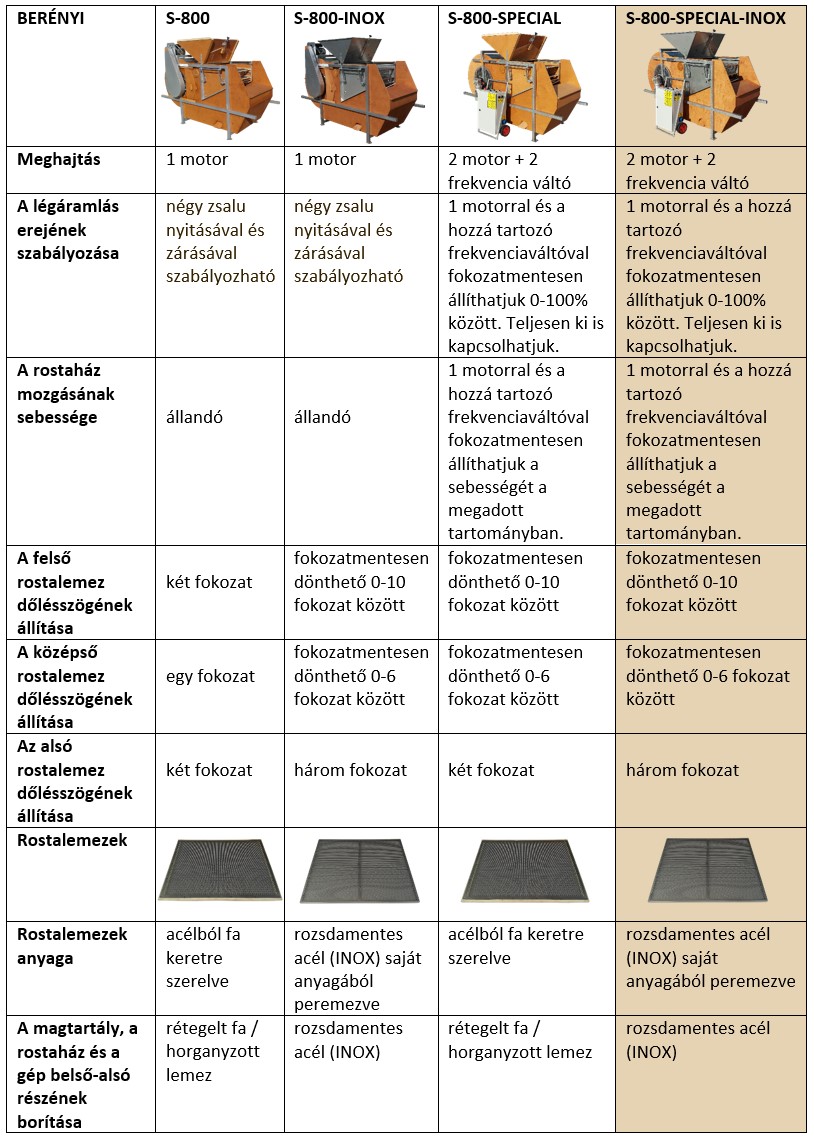 | BERÉNYI | S-800 | S-800-INOX | S-800-SPECIAL | S-800-SPECIAL-INOX |
|---|---|---|---|---|
| Meghajtás | 1 motor | 1 motor | 2 motor + 2 frekvencia váltó | 2 motor + 2 frekvencia váltó |
| A légáramlás erejének szabályozása | négy zsalu nyitásával és zárásával szabályozható | négy zsalu nyitásával és zárásával szabályozható | 1 motorral és a hozzá tartozó frekvenciaváltóval fokozatmentesen állíthatjuk 0-100% között. Teljesen ki is kapcsolhatjuk. | 1 motorral és a hozzá tartozó frekvenciaváltóval fokozatmentesen állíthatjuk 0-100% között. Teljesen ki is kapcsolhatjuk. |
| A rostaház mozgásának sebessége | állandó | állandó | 1 motorral és a hozzá tartozó frekvenciaváltóval fokozatmentesen állíthatjuk a sebességét a megadott tartományban. | 1 motorral és a hozzá tartozó frekvenciaváltóval fokozatmentesen állíthatjuk a sebességét a megadott tartományban. |
| A felső rostalemez dőlésszögének állítása | két fokozat | fokozatmentesen dönthető 0-10 fokozat között | fokozatmentesen dönthető 0-10 fokozat között | fokozatmentesen dönthető 0-10 fokozat között |
| A középső rostalemez dőlésszögének állítása | egy fokozat | fokozatmentesen dönthető 0-6 fokozat között | fokozatmentesen dönthető 0-6 fokozat között | fokozatmentesen dönthető 0-6 fokozat között |
| Az alsó rostalemez dőlésszögének állítása | két fokozat | három fokozat | két fokozat | három fokozat |
| Rostalemezek | | | | |
| Rostalemezek anyaga | acélból fa keretre szerelve | rozsdamentes acél (INOX) saját anyagából peremezve | acélból fa keretre szerelve | rozsdamentes acél (INOX) saját anyagából peremezve |
| A magtartály, a rostaház és a gép belső-alsó részének borítása | rétegelt fa / horganyzott lemez | rozsdamentes acél (INOX) | rétegelt fa / horganyzott lemez | rozsdamentes acél (INOX) |